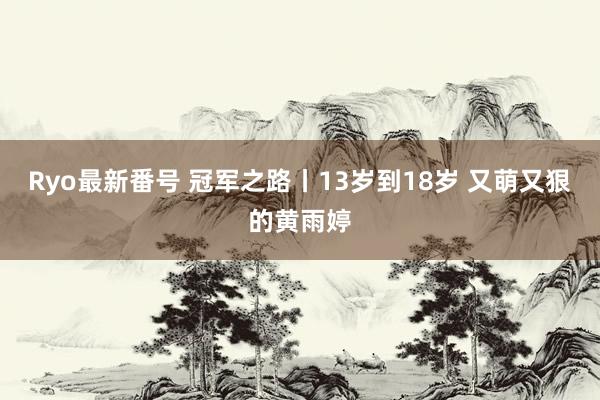 Ryo最新番号 冠军之路丨13岁到18岁 又萌又狠的黄雨婷